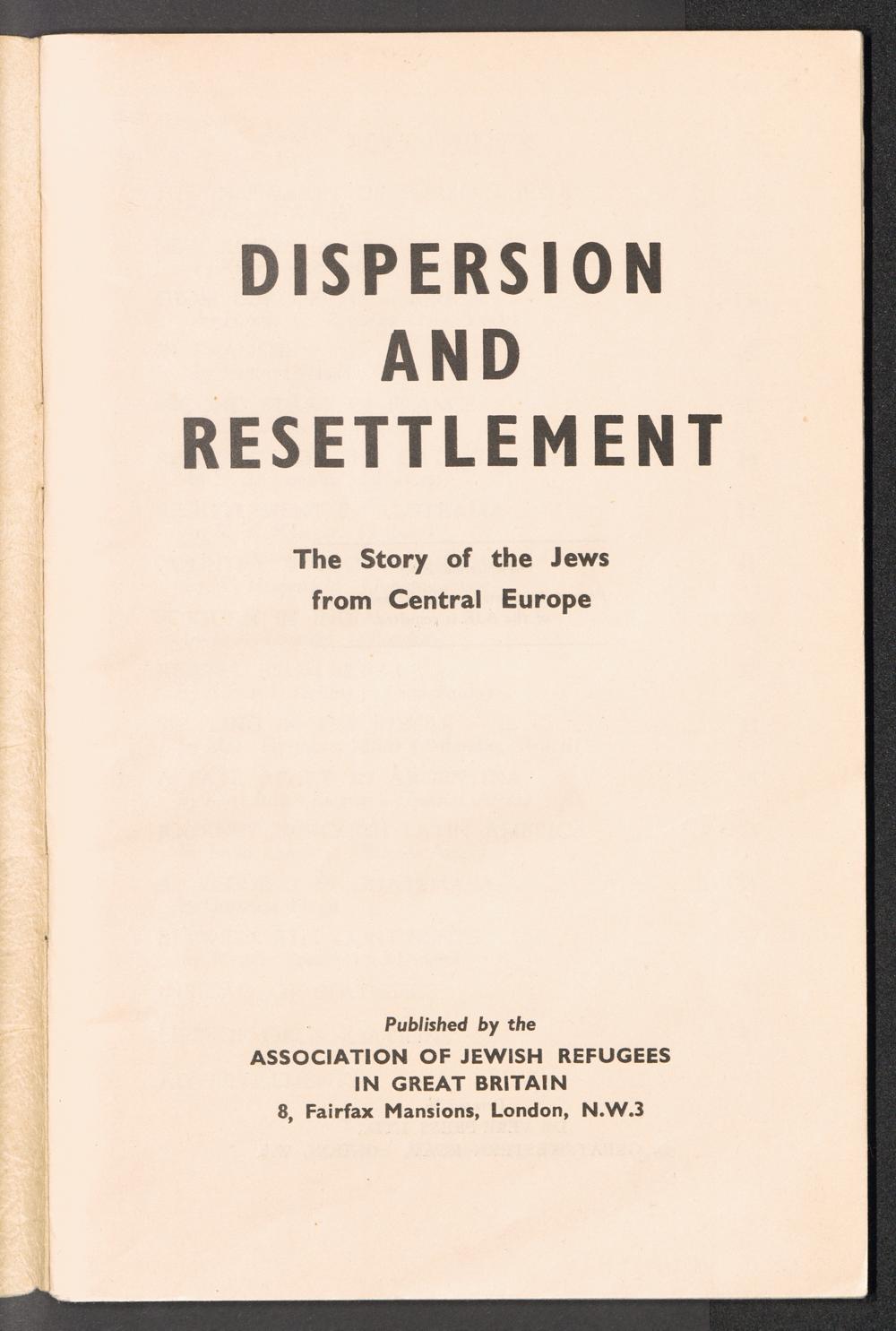 DISPERSION AND RESETTLEMENT

The Story of the Jews from Central Europe

Published by the
ASSOCIATION OF JEWISH REFUGEES IN GREAT BRITAIN
8, Fairfax Mansions, London, N.W.3